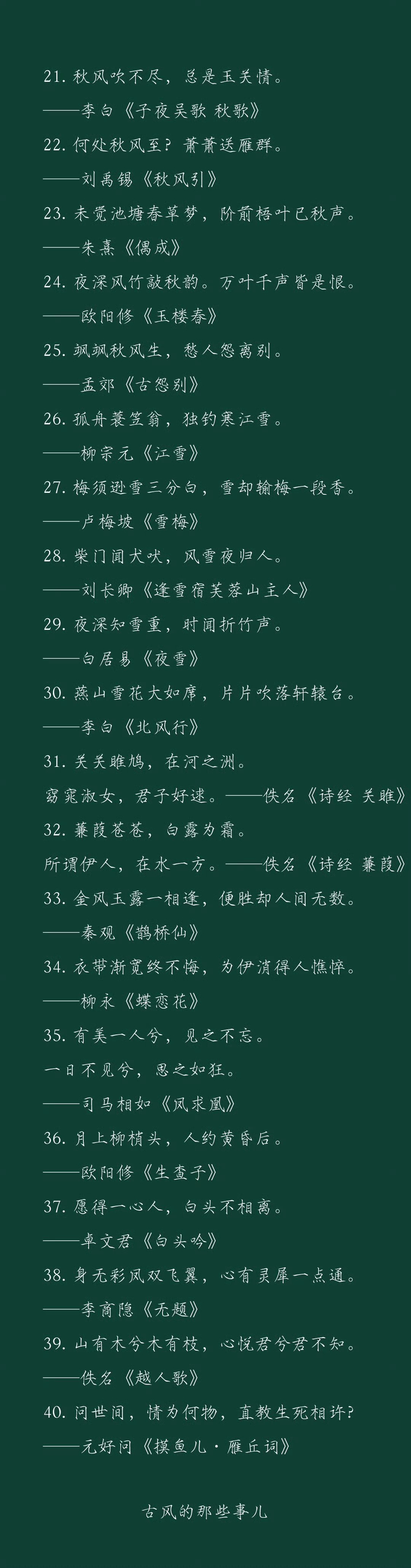 21.秋风吹不尽，总是玉关情。

——李白《子夜吴歌 秋歌》

22.何处秋风至？萧萧送雁群。

——刘禹锡《秋风引》

23.未觉池塘春草梦，阶前梧叶已秋声。

——朱熹《偶成》

24.夜深风竹敲秋韵。万叶千声皆是恨。

——欧阳修《玉楼春》

25.飒飒秋风生，愁人怨离别。

——孟郊《古怨别》

26.孤舟蓑笠翁，独钓寒江雪。

——柳宗元《江雪》

27.梅须逊雪三分白，雪却输梅一段香。

——卢梅坡《雪梅》

28.柴门闻犬吠，风雪夜归人。

——刘长卿《逢雪宿芙蓉山主人》

29.夜深知雪重，时闻折竹声。

——白居易《夜雪》

30.燕山雪花大如席，片片吹落轩辕台。

——李白《北风行》

31.关关雎鸠，在河之洲。

窈窕淑女，君子好逑。——佚名《诗经 关雎》

32.蒹葭苍苍，白露为霜。

所谓伊人，在水一方。——佚名《诗经 蒹葭》

33.金风玉露一相逢，便胜却人间无数。

——秦观《鹊桥仙》

34.衣带渐宽终不悔，为伊消得人憔悴。

——柳永《蝶恋花》

35.有美一人兮，见之不忘。

一日不见兮，思之如狂。

——司马相如《凤求凰》

36.月上柳梢头，人约黄昏后。

——欧阳修《生查子》

37.愿得一心人，白头不相离。

——卓文君《白头吟》

38.身无彩凤双飞翼，心有灵犀一点通。

——李商隐《无题》

39.山有木兮木有枝，心悦君兮君不知。

——佚名《越人歌》

40.问世间，情为何物，直教生死相许？

——元好问《摸鱼儿·雁丘词》

古风的那些事儿